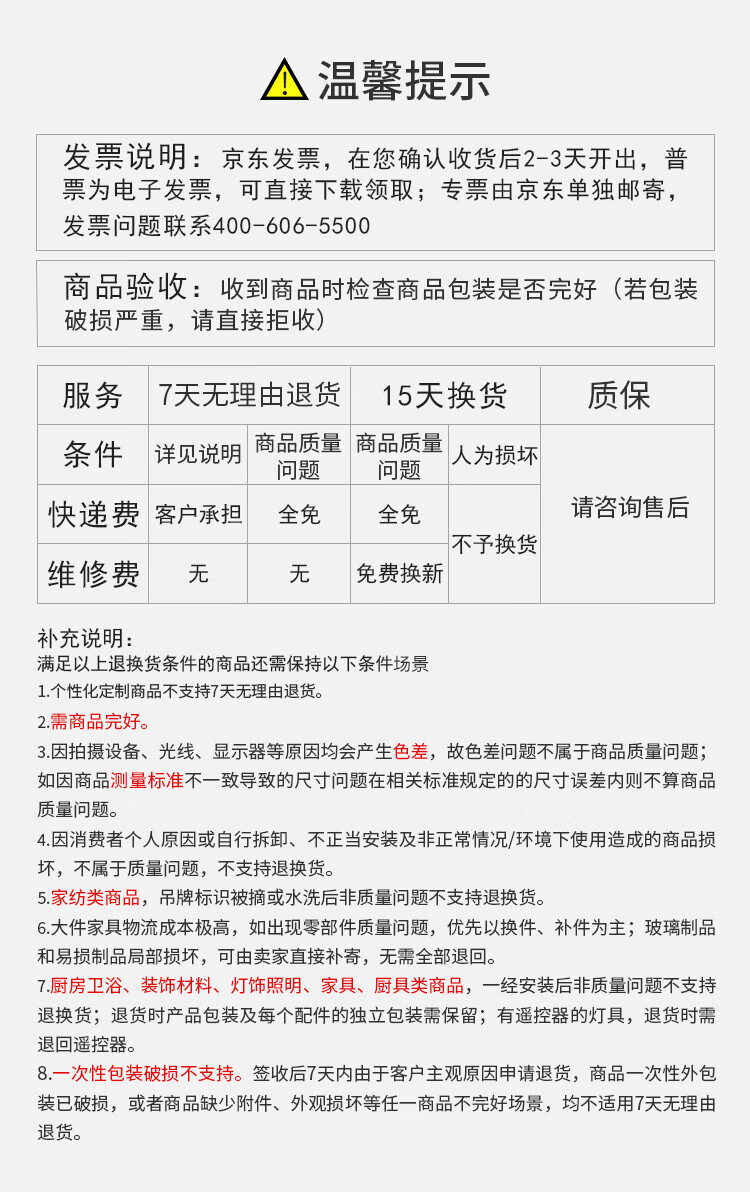 温馨提示

发票说明：京东发票，在您确认收货后2-3天开出，普票为电子发票，可直接下载领取；专票由京东单独邮寄，发票问题联系400-606-5500

商品验收：收到商品时检查商品包装是否完好（若包装破损严重，请直接拒收）

| 服务 | 7天无理由退货 | | 15天换货 | | 质保 |
|---|---|---|---|---|---|
| 条件 | 详见说明 | 商品质量问题 | 商品质量问题 | 人为损坏 | 请咨询售后 |
| 快递费 | 客户承担 | 全免 | 全免 | 不予换货 | |
| 维修费 | 无 | 无 | 免费换新 | | |

补充说明：
满足以上退换货条件的商品还需保持以下条件场景
1.个性化定制商品不支持7天无理由退货。
2.需商品完好。
3.因拍摄设备、光线、显示器等原因均会产生色差，故色差问题不属于商品质量问题；如因商品测量标准不一致导致的尺寸问题在相关标准规定的的尺寸误差内则不算商品质量问题。
4.因消费者个人原因或自行拆卸、不正当安装及非正常情况/环境下使用造成的商品损坏，不属于质量问题，不支持退换货。
5.家纺类商品，吊牌标识被摘或水洗后非质量问题不支持退换货。
6.大件家具物流成本极高，如出现零部件质量问题，优先以换件、补件为主；玻璃制品和易损制品局部损坏，可由卖家直接补寄，无需全部退回。
7.厨房卫浴、装饰材料、灯饰照明、家具、厨具类商品，一经安装后非质量问题不支持退换货；退货时产品包装及每个配件的独立包装需保留；有遥控器的灯具，退货时需退回遥控器。
8.一次性包装破损不支持。签收后7天内由于客户主观原因申请退货，商品一次性外包装已破损，或者商品缺少附件、外观损坏等任一商品不完好场景，均不适用7天无理由退货。